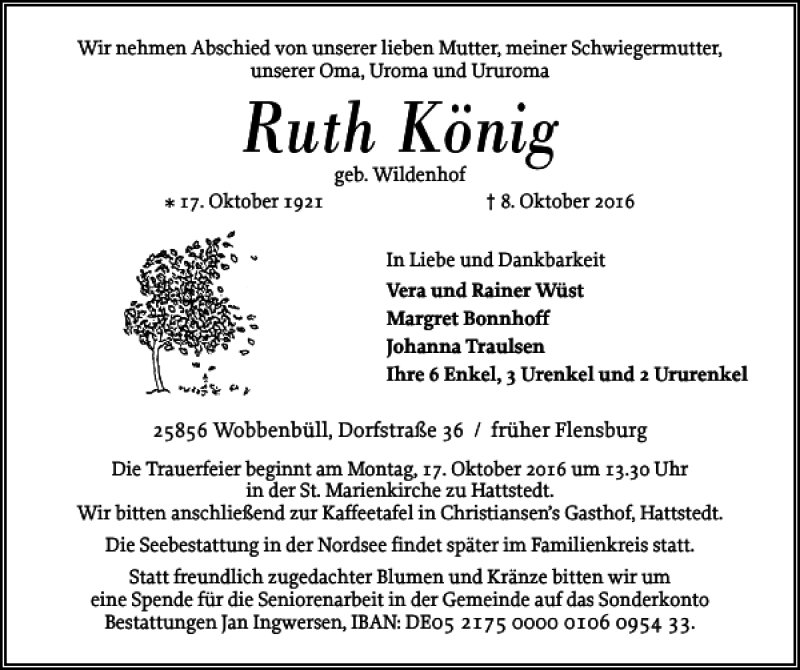 Wir nehmen Abschied von unserer lieben Mutter, meiner Schwiegermutter, unserer Oma, Uroma und Ururoma

Ruth König

geb. Wildenhof

∗ 17. Oktober 1921 † 8. Oktober 2016

In Liebe und Dankbarkeit

Vera und Rainer Wüst
Margret Bonnhoff
Johanna Traulsen
Ihre 6 Enkel, 3 Urenkel und 2 Ururenkel

25856 Wobbenbüll, Dorfstraße 36 / früher Flensburg

Die Trauerfeier beginnt am Montag, 17. Oktober 2016 um 13.30 Uhr in der St. Marienkirche zu Hattstedt.
Wir bitten anschließend zur Kaffeetafel in Christiansen's Gasthof, Hattstedt.

Die Seebestattung in der Nordsee findet später im Familienkreis statt.

Statt freundlich zugedachter Blumen und Kränze bitten wir um eine Spende für die Seniorenarbeit in der Gemeinde auf das Sonderkonto Bestattungen Jan Ingwersen, IBAN: DE05 2175 0000 0106 0954 33.